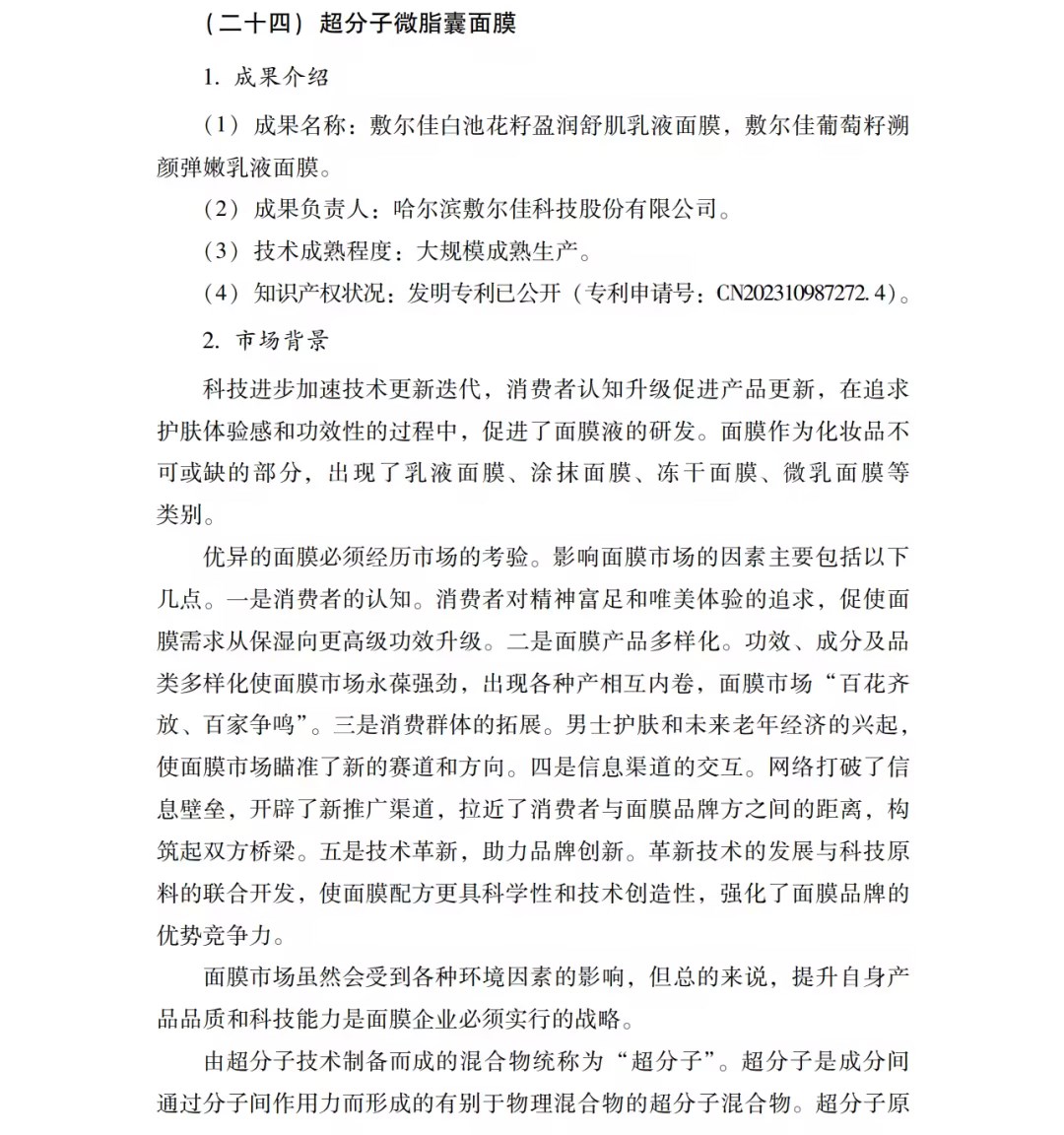 （二十四）超分子微脂囊面膜

1. 成果介绍

（1）成果名称：敷尔佳白池花籽盈润舒肌乳液面膜，敷尔佳葡萄籽溯颜弹嫩乳液面膜。

（2）成果负责人：哈尔滨敷尔佳科技股份有限公司。

（3）技术成熟程度：大规模成熟生产。

（4）知识产权状况：发明专利已公开（专利申请号：CN202310987272.4）。

2. 市场背景

科技进步加速技术更新迭代，消费者认知升级促进产品更新，在追求护肤体验感和功效性的过程中，促进了面膜液的研发。面膜作为化妆品不可或缺的部分，出现了乳液面膜、涂抹面膜、冻干面膜、微乳面膜等类别。

优异的面膜必须经历市场的考验。影响面膜市场的因素主要包括以下几点。一是消费者的认知。消费者对精神富足和唯美体验的追求，促使面膜需求从保湿向更高级功效升级。二是面膜产品多样化。功效、成分及品类多样化使面膜市场永葆强劲，出现各种产相互内卷，面膜市场“百花齐放、百家争鸣”。三是消费群体的拓展。男士护肤和未来老年经济的兴起，使面膜市场瞄准了新的赛道和方向。四是信息渠道的交互。网络打破了信息壁垒，开辟了新推广渠道，拉近了消费者与面膜品牌方之间的距离，构筑起双方桥梁。五是技术革新，助力品牌创新。革新技术的发展与科技原料的联合开发，使面膜配方更具科学性和技术创造性，强化了面膜品牌的优势竞争力。

面膜市场虽然会受到各种环境因素的影响，但总的来说，提升自身产品品质和科技能力是面膜企业必须实行的战略。

由超分子技术制备而成的混合物统称为“超分子”。超分子是成分间通过分子间作用力而形成的有别于物理混合物的超分子混合物。超分子原